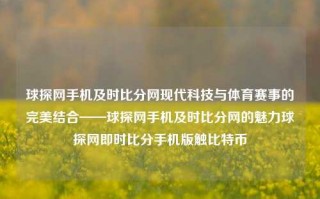 球探网手机及时比分网现代科技与体育赛事的完美结合——球探网手机及时比分网的魅力球探网即时比分手机版触比特币